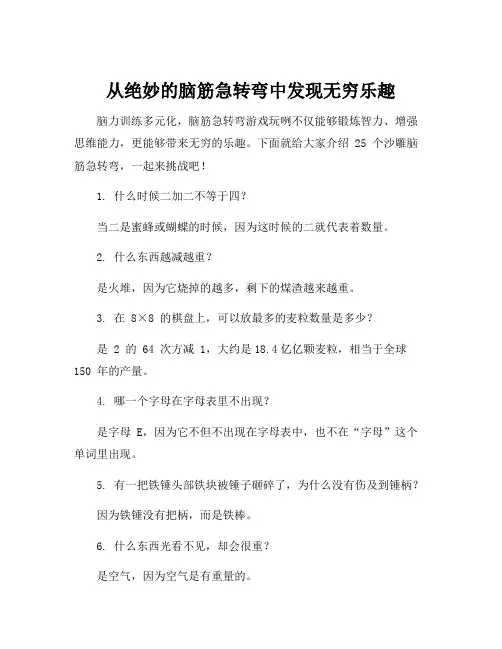 从绝妙的脑筋急转弯中发现无穷乐趣

脑力训练多元化，脑筋急转弯游戏玩咧不仅能够锻炼智力、增强思维能力，更能够带来无穷的乐趣。下面就给大家介绍 25 个沙雕脑筋急转弯，一起来挑战吧！

1. 什么时候二加二不等于四？

当二是蜜蜂或蝴蝶的时候，因为这时候的二就代表着数量。

2. 什么东西越减越重？

是火堆，因为它烧掉的越多，剩下的煤渣越来越重。

3. 在 8×8 的棋盘上，可以放最多的麦粒数量是多少？

是 2 的 64 次方减 1，大约是 18.4 亿亿颗麦粒，相当于全球 150 年的产量。

4. 哪一个字母在字母表里不出现？

是字母 E，因为它不但不出现在字母表中，也不在“字母”这个单词里出现。

5. 有一把铁锤头部铁块被锤子砸碎了，为什么没有伤及到锤柄？

因为铁锤没有把柄，而是铁棒。

6. 什么东西光看不见，却会很重？

是空气，因为空气是有重量的。